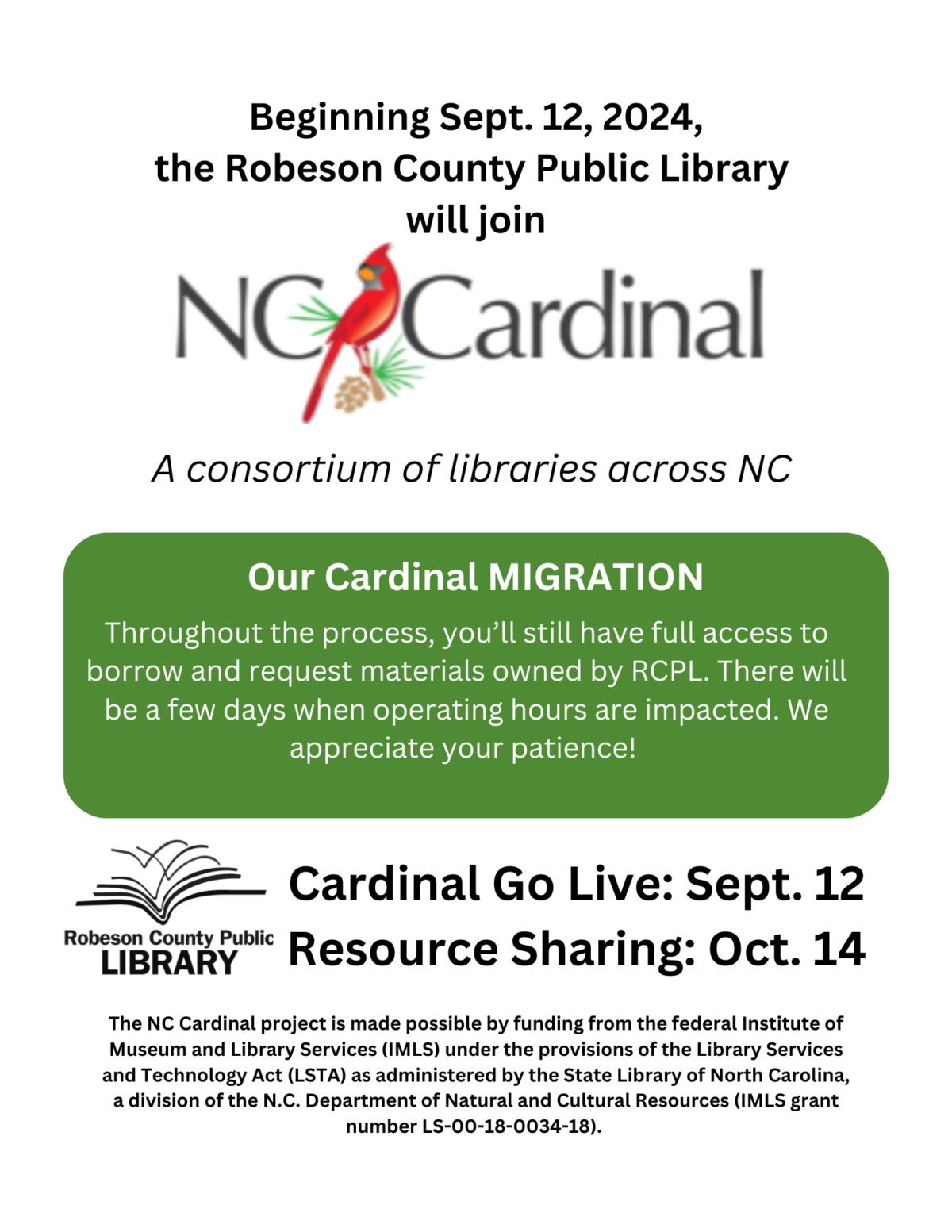 Beginning Sept. 12, 2024,
the Robeson County Public Library
will join

NC Cardinal

A consortium of libraries across NC

Our Cardinal MIGRATION

Throughout the process, you'll still have full access to borrow and request materials owned by RCPL. There will be a few days when operating hours are impacted. We appreciate your patience!

Robeson County Public
LIBRARY

Cardinal Go Live: Sept. 12
Resource Sharing: Oct. 14

The NC Cardinal project is made possible by funding from the federal Institute of Museum and Library Services (IMLS) under the provisions of the Library Services and Technology Act (LSTA) as administered by the State Library of North Carolina, a division of the N.C. Department of Natural and Cultural Resources (IMLS grant number LS-00-18-0034-18).